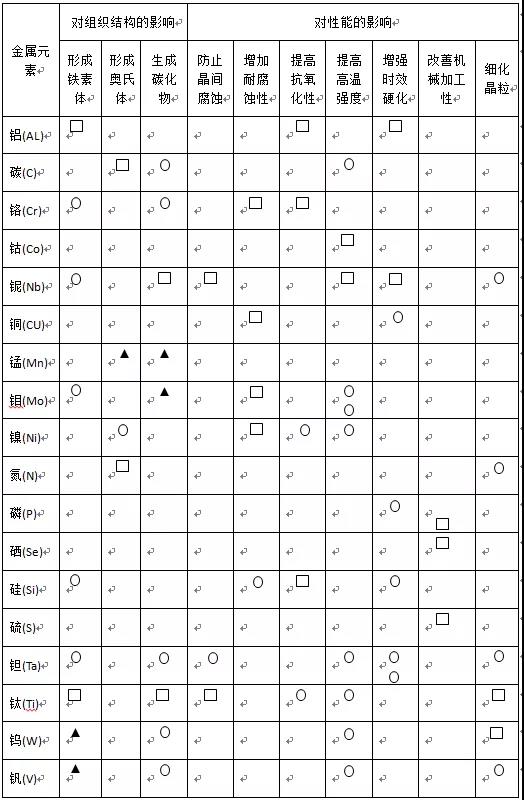 | 金属元素 | 对组织结构的影响 | | | 对性能的影响 | | | | | | |
|---|---|---|---|---|---|---|---|---|---|---|
| | 形成铁素体 | 形成奥氏体 | 生成碳化物 | 防止晶间腐蚀 | 增加耐腐蚀性 | 提高抗氧化性 | 提高高温强度 | 增强时效硬化 | 改善机械加工性 | 细化晶粒 |
| 铝(AL) | □ | | | | | □ | | □ | | |
| 碳(C) | | □ | ○ | | | | ○ | | | |
| 铬(Cr) | ○ | | ○ | | □ | □ | | | | |
| 钴(Co) | | | | | | | □ | | | |
| 铌(Nb) | ○ | | □ | □ | | | □ | □ | | ○ |
| 铜(CU) | | | | | □ | | | ○ | | |
| 锰(Mn) | | ▲ | ▲ | | | | | | | |
| 钼(Mo) | ○ | | ▲ | | □ | | ○ ○ | | | |
| 镍(Ni) | | ○ | | | □ | ○ | ○ | | | |
| 氮(N) | | □ | | | | | | | | ○ |
| 磷(P) | | | | | | | | ○ | □ | |
| 硒(Se) | | | | | | | | | □ | |
| 硅(Si) | ○ | | | | ○ | □ | | ○ | | |
| 硫(S) | | | | | | | | | □ | |
| 钽(Ta) | ○ | | ○ | ○ | | | ○ | ○ ○ | | ○ |
| 钛(Ti) | □ | | □ | □ | | ○ | ○ | | | □ |
| 钨(W) | ▲ | | ○ | | | | ○ | | | □ |
| 钒(V) | ▲ | | ○ | | | | ○ | | | ○ |